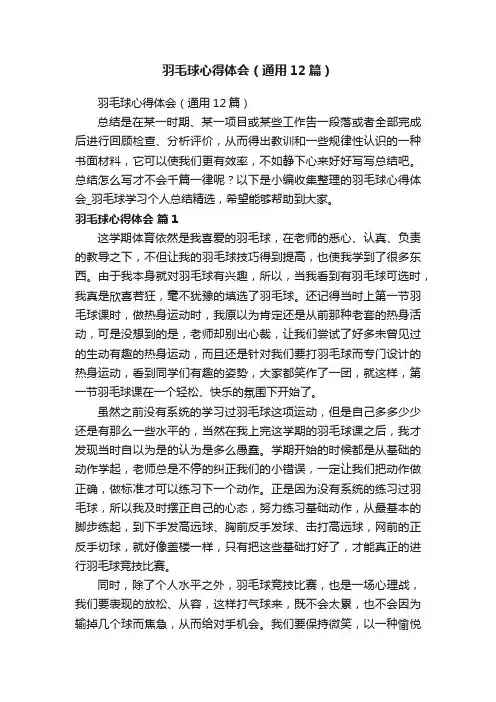 羽毛球心得体会（通用12篇）

羽毛球心得体会（通用12篇）

总结是在某一时期、某一项目或某些工作告一段落或者全部完成后进行回顾检查、分析评价，从而得出教训和一些规律性认识的一种书面材料，它可以使我们更有效率，不如静下心来好好写写总结吧。总结怎么写才不会千篇一律呢？以下是小编收集整理的羽毛球心得体会_羽毛球学习个人总结精选，希望能够帮助到大家。

羽毛球心得体会 篇1

这学期体育依然是我喜爱的羽毛球，在老师的悉心、认真、负责的教导之下，不但让我的羽毛球技巧得到提高，也使我学到了很多东西。由于我本身就对羽毛球有兴趣，所以，当我看到有羽毛球可选时，我真是欣喜若狂，毫不犹豫的填选了羽毛球。还记得当时上第一节羽毛球课时，做热身运动时，我原以为肯定还是从前那种老套的热身活动，可是没想到的是，老师却别出心裁，让我们尝试了好多未曾见过的生动有趣的热身运动，而且还是针对我们要打羽毛球而专门设计的热身运动，看到同学们有趣的姿势，大家都笑作了一团，就这样，第一节羽毛球课在一个轻松、快乐的氛围下开始了。

虽然之前没有系统的学习过羽毛球这项运动，但是自己多多少少还是有那么一些水平的，当然在我上完这学期的羽毛球课之后，我才发现当时自以为是的认为是多么愚蠢。学期开始的时候都是从基础的动作学起，老师总是不停的纠正我们的小错误，一定让我们把动作做正确，做标准才可以练习下一个动作。正是因为没有系统的练习过羽毛球，所以我及时摆正自己的心态，努力练习基础动作，从最基本的脚步练起，到下手发高远球、胸前反手发球、击打高远球，网前的正反手切球，就好像盖楼一样，只有把这些基础打好了，才能真正的进行羽毛球竞技比赛。

同时，除了个人水平之外，羽毛球竞技比赛，也是一场心理战，我们要表现的放松、从容，这样打气球来，既不会太累，也不会因为输掉几个球而焦急，从而给对手机会。我们要保持微笑，以一种愉悦